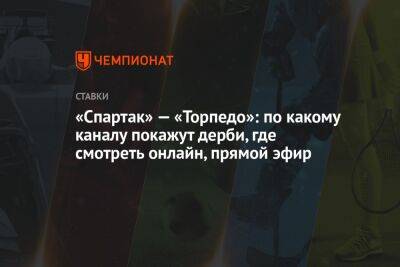 ЧЕМПИОНАТ

СТАВКИ

«Спартак» — «Торпедо»: по какому каналу покажут дерби, где смотреть онлайн, прямой эфир